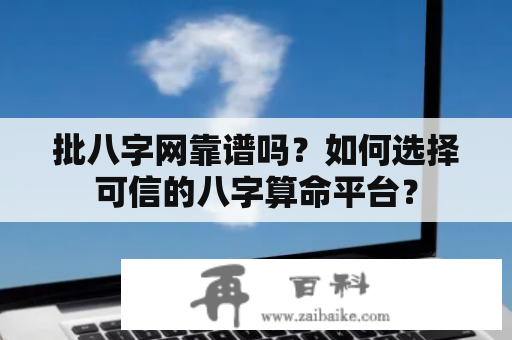 批八字网靠谱吗？如何选择可信的八字算命平台？

再 百科
www.zaibaike.com